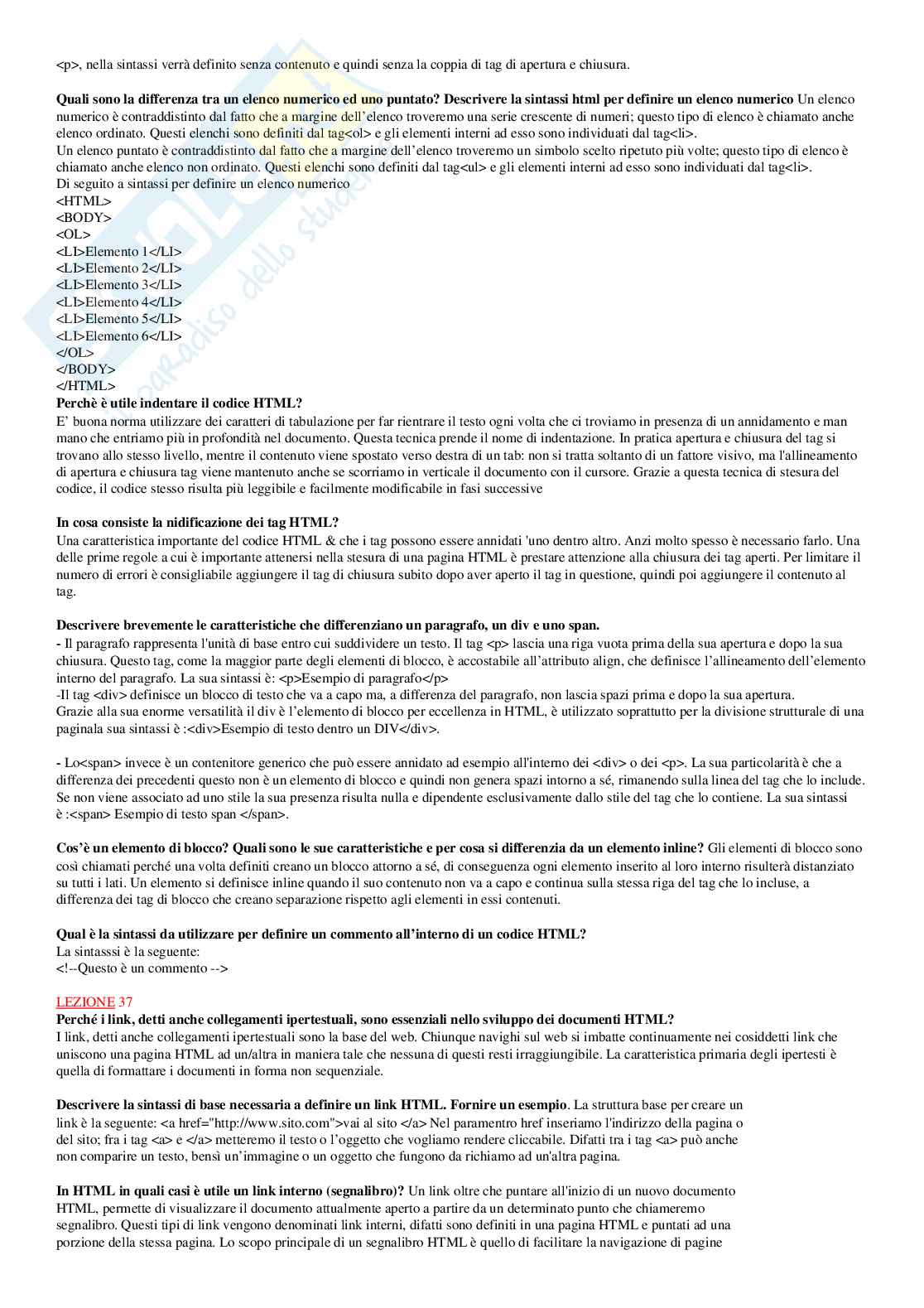 <p>, nella sintassi verrà definito senza contenuto e quindi senza la coppia di tag di apertura e chiusura.

**Quali sono la differenza tra un elenco numerico ed uno puntato? Descrivere la sintassi html per definire un elenco numerico** Un elenco numerico è contraddistinto dal fatto che a margine dell'elenco troveremo una serie crescente di numeri; questo tipo di elenco è chiamato anche elenco ordinato. Questi elenchi sono definiti dal tag<ol> e gli elementi interni ad esso sono individuati dal tag<li>.
Un elenco puntato è contraddistinto dal fatto che a margine dell'elenco troveremo un simbolo scelto ripetuto più volte; questo tipo di elenco è chiamato anche elenco non ordinato. Questi elenchi sono definiti dal tag<ul> e gli elementi interni ad esso sono individuati dal tag<li>.
Di seguito a sintassi per definire un elenco numerico
<HTML>
<BODY>
<OL>
<LI>Elemento 1</LI>
<LI>Elemento 2</LI>
<LI>Elemento 3</LI>
<LI>Elemento 4</LI>
<LI>Elemento 5</LI>
<LI>Elemento 6</LI>
</OL>
</BODY>
</HTML>
**Perchè è utile indentare il codice HTML?**
E' buona norma utilizzare dei caratteri di tabulazione per far rientrare il testo ogni volta che ci troviamo in presenza di un annidamento e man mano che entriamo più in profondità nel documento. Questa tecnica prende il nome di indentazione. In pratica apertura e chiusura del tag si trovano allo stesso livello, mentre il contenuto viene spostato verso destra di un tab: non si tratta soltanto di un fattore visivo, ma l'allineamento di apertura e chiusura tag viene mantenuto anche se scorriamo in verticale il documento con il cursore. Grazie a questa tecnica di stesura del codice, il codice stesso risulta più leggibile e facilmente modificabile in fasi successive

**In cosa consiste la nidificazione dei tag HTML?**
Una caratteristica importante del codice HTML & che i tag possono essere annidati 'uno dentro altro. Anzi molto spesso è necessario farlo. Una delle prime regole a cui è importante attenersi nella stesura di una pagina HTML è prestare attenzione alla chiusura dei tag aperti. Per limitare il numero di errori è consigliabile aggiungere il tag di chiusura subito dopo aver aperto il tag in questione, quindi poi aggiungere il contenuto al tag.

**Descrivere brevemente le caratteristiche che differenziano un paragrafo, un div e uno span.**
- Il paragrafo rappresenta l'unità di base entro cui suddividere un testo. Il tag <p> lascia una riga vuota prima della sua apertura e dopo la sua chiusura. Questo tag, come la maggior parte degli elementi di blocco, è accostabile all'attributo align, che definisce l'allineamento dell'elemento interno del paragrafo. La sua sintassi è: <p>Esempio di paragrafo</p>
-Il tag <div> definisce un blocco di testo che va a capo ma, a differenza del paragrafo, non lascia spazi prima e dopo la sua apertura.
Grazie alla sua enorme versatilità il div è l'elemento di blocco per eccellenza in HTML, è utilizzato soprattutto per la divisione strutturale di una paginala sua sintassi è :<div>Esempio di testo dentro un DIV</div>.

- Lo<span> invece è un contenitore generico che può essere annidato ad esempio all'interno dei <div> o dei <p>. La sua particolarità è che a differenza dei precedenti questo non è un elemento di blocco e quindi non genera spazi intorno a sé, rimanendo sulla linea del tag che lo include. Se non viene associato ad uno stile la sua presenza risulta nulla e dipendente esclusivamente dallo stile del tag che lo contiene. La sua sintassi è :<span> Esempio di testo span </span>.

**Cos'è un elemento di blocco? Quali sono le sue caratteristiche e per cosa si differenzia da un elemento inline?** Gli elementi di blocco sono così chiamati perché una volta definiti creano un blocco attorno a sé, di conseguenza ogni elemento inserito al loro interno risulterà distanziato su tutti i lati. Un elemento si definisce inline quando il suo contenuto non va a capo e continua sulla stessa riga del tag che lo incluse, a differenza dei tag di blocco che creano separazione rispetto agli elementi in essi contenuti.

**Qual è la sintassi da utilizzare per definire un commento all'interno di un codice HTML?**
La sintasssi è la seguente:
<!--Questo è un commento -->

LEZIONE 37
**Perché i link, detti anche collegamenti ipertestuali, sono essenziali nello sviluppo dei documenti HTML?**
I link, detti anche collegamenti ipertestuali sono la base del web. Chiunque navighi sul web si imbatte continuamente nei cosiddetti link che uniscono una pagina HTML ad un/altra in maniera tale che nessuna di questi resti irraggiungibile. La caratteristica primaria degli ipertesti è quella di formattare i documenti in forma non sequenziale.

**Descrivere la sintassi di base necessaria a definire un link HTML. Fornire un esempio**. La struttura base per creare un link è la seguente: <a href="http://www.sito.com">vai al sito </a> Nel paramentro href inseriamo l'indirizzo della pagina o del sito; fra i tag <a> e </a> metteremo il testo o l'oggetto che vogliamo rendere cliccabile. Difatti tra i tag <a> può anche non comparire un testo, bensì un'immagine o un oggetto che fungono da richiamo ad un'altra pagina.

**In HTML in quali casi è utile un link interno (segnalibro)?** Un link oltre che puntare all'inizio di un nuovo documento HTML, permette di visualizzare il documento attualmente aperto a partire da un determinato punto che chiameremo segnalibro. Questi tipi di link vengono denominati link interni, difatti sono definiti in una pagina HTML e puntati ad una porzione della stessa pagina. Lo scopo principale di un segnalibro HTML è quello di facilitare la navigazione di pagine